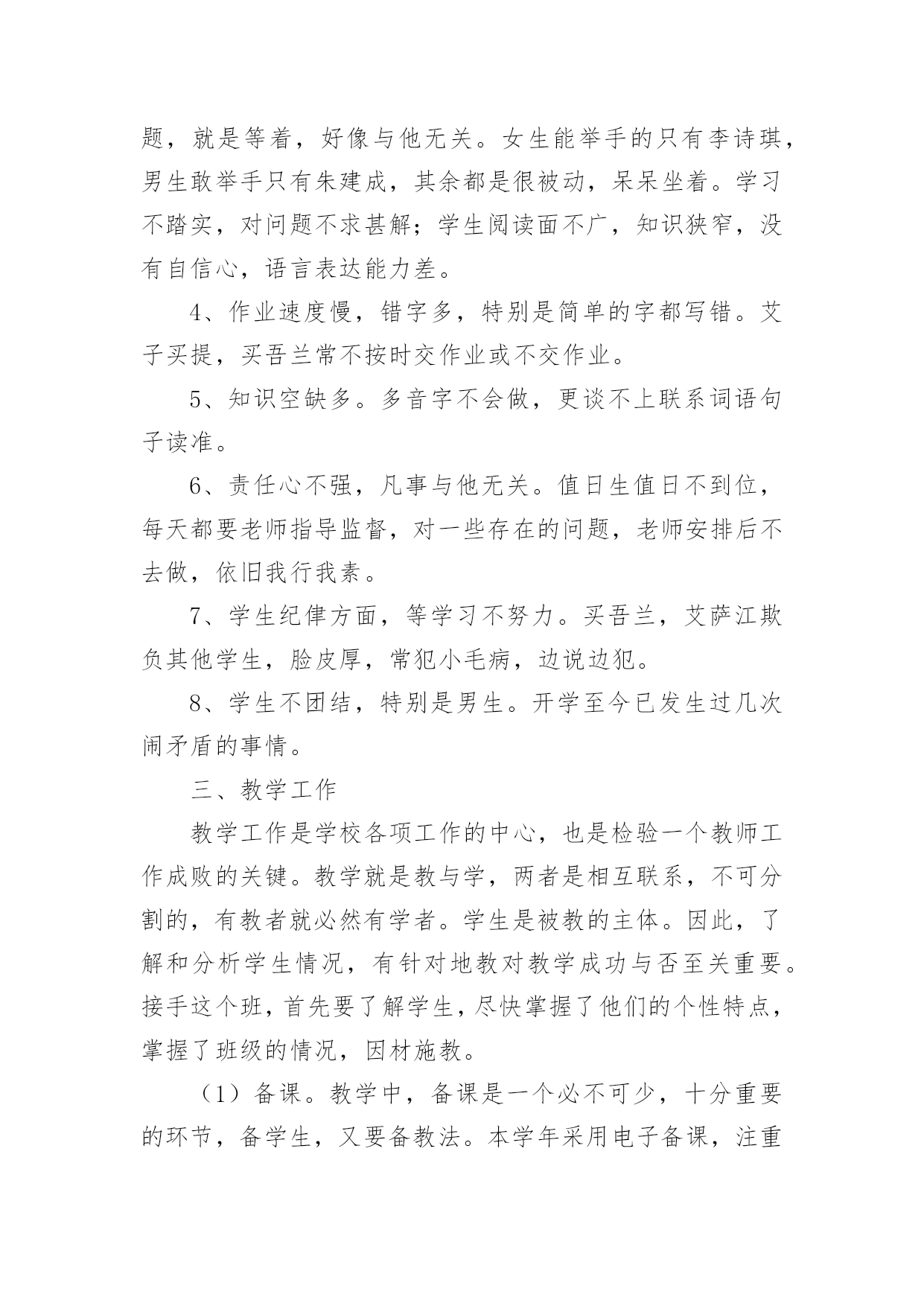 题，就是等着，好像与他无关。女生能举手的只有李诗琪，男生敢举手只有朱建成，其余都是很被动，呆呆坐着。学习不踏实，对问题不求甚解；学生阅读面不广，知识狭窄，没有自信心，语言表达能力差。

4、作业速度慢，错字多，特别是简单的字都写错。艾子买提，买吾兰常不按时交作业或不交作业。

5、知识空缺多。多音字不会做，更谈不上联系词语句子读准。

6、责任心不强，凡事与他无关。值日生值日不到位，每天都要老师指导监督，对一些存在的问题，老师安排后不去做，依旧我行我素。

7、学生纪律方面，等学习不努力。买吾兰，艾萨江欺负其他学生，脸皮厚，常犯小毛病，边说边犯。

8、学生不团结，特别是男生。开学至今已发生过几次闹矛盾的事情。

三、教学工作

教学工作是学校各项工作的中心，也是检验一个教师工作成败的关键。教学就是教与学，两者是相互联系，不可分割的，有教者就必然有学者。学生是被教的主体。因此，了解和分析学生情况，有针对地教对教学成功与否至关重要。接手这个班，首先要了解学生，尽快掌握了他们的个性特点，掌握了班级的情况，因材施教。

（1）备课。教学中，备课是一个必不可少，十分重要的环节，备学生，又要备教法。本学年采用电子备课，注重